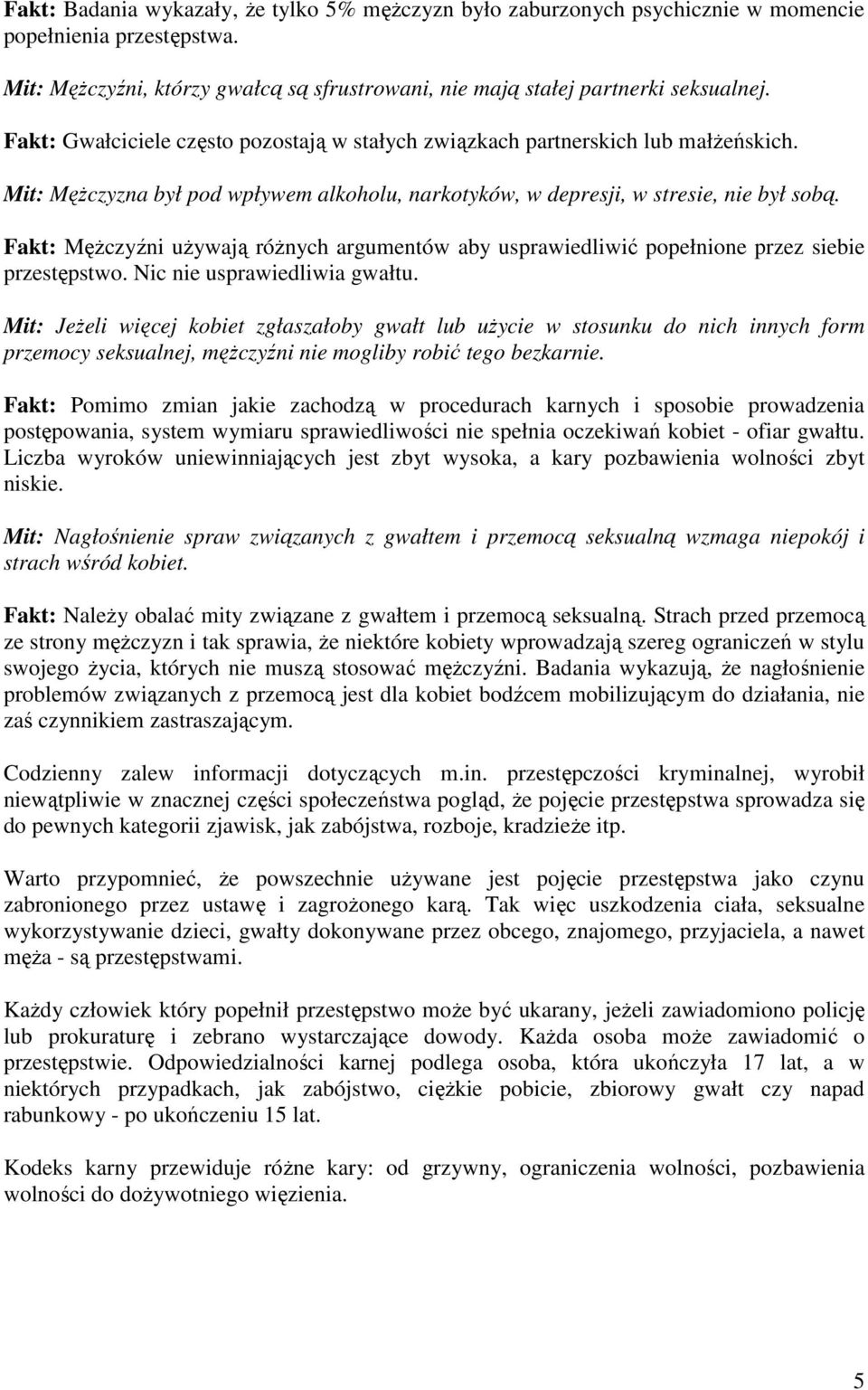 Fakt: Badania wykazały, że tylko 5% mężczyzn było zaburzonych psychicznie w momencie popełnienia przestępstwa.

Mit: Mężczyźni, którzy gwałcą są sfrustrowani, nie mają stałej partnerki seksualnej.

Fakt: Gwałciciele często pozostają w stałych związkach partnerskich lub małżeńskich.

Mit: Mężczyzna był pod wpływem alkoholu, narkotyków, w depresji, w stresie, nie był sobą.

Fakt: Mężczyźni używają różnych argumentów aby usprawiedliwić popełnione przez siebie przestępstwo. Nic nie usprawiedliwia gwałtu.

Mit: Jeżeli więcej kobiet zgłaszałoby gwałt lub użycie w stosunku do nich innych form przemocy seksualnej, mężczyźni nie mogliby robić tego bezkarnie.

Fakt: Pomimo zmian jakie zachodzą w procedurach karnych i sposobie prowadzenia postępowania, system wymiaru sprawiedliwości nie spełnia oczekiwań kobiet - ofiar gwałtu. Liczba wyroków uniewinniających jest zbyt wysoka, a kary pozbawienia wolności zbyt niskie.

Mit: Nagłośnienie spraw związanych z gwałtem i przemocą seksualną wzmaga niepokój i strach wśród kobiet.

Fakt: Należy obalać mity związane z gwałtem i przemocą seksualną. Strach przed przemocą ze strony mężczyzn i tak sprawia, że niektóre kobiety wprowadzają szereg ograniczeń w stylu swojego życia, których nie muszą stosować mężczyźni. Badania wykazują, że nagłośnienie problemów związanych z przemocą jest dla kobiet bodźcem mobilizującym do działania, nie zaś czynnikiem zastraszającym.

Codzienny zalew informacji dotyczących m.in. przestępczości kryminalnej, wyrobił niewątpliwie w znacznej części społeczeństwa pogląd, że pojęcie przestępstwa sprowadza się do pewnych kategorii zjawisk, jak zabójstwa, rozboje, kradzieże itp.

Warto przypomnieć, że powszechnie używane jest pojęcie przestępstwa jako czynu zabronionego przez ustawę i zagrożonego karą. Tak więc uszkodzenia ciała, seksualne wykorzystywanie dzieci, gwałty dokonywane przez obcego, znajomego, przyjaciela, a nawet męża - są przestępstwami.

Każdy człowiek który popełnił przestępstwo może być ukarany, jeżeli zawiadomiono policję lub prokuraturę i zebrano wystarczające dowody. Każda osoba może zawiadomić o przestępstwie. Odpowiedzialności karnej podlega osoba, która ukończyła 17 lat, a w niektórych przypadkach, jak zabójstwo, ciężkie pobicie, zbiorowy gwałt czy napad rabunkowy - po ukończeniu 15 lat.

Kodeks karny przewiduje różne kary: od grzywny, ograniczenia wolności, pozbawienia wolności do dożywotniego więzienia.

5